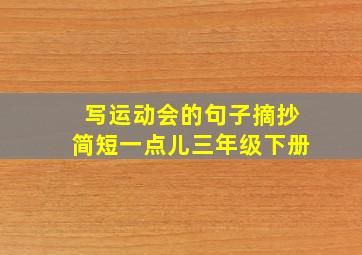 写运动会的句子摘抄
简短一点儿三年级下册